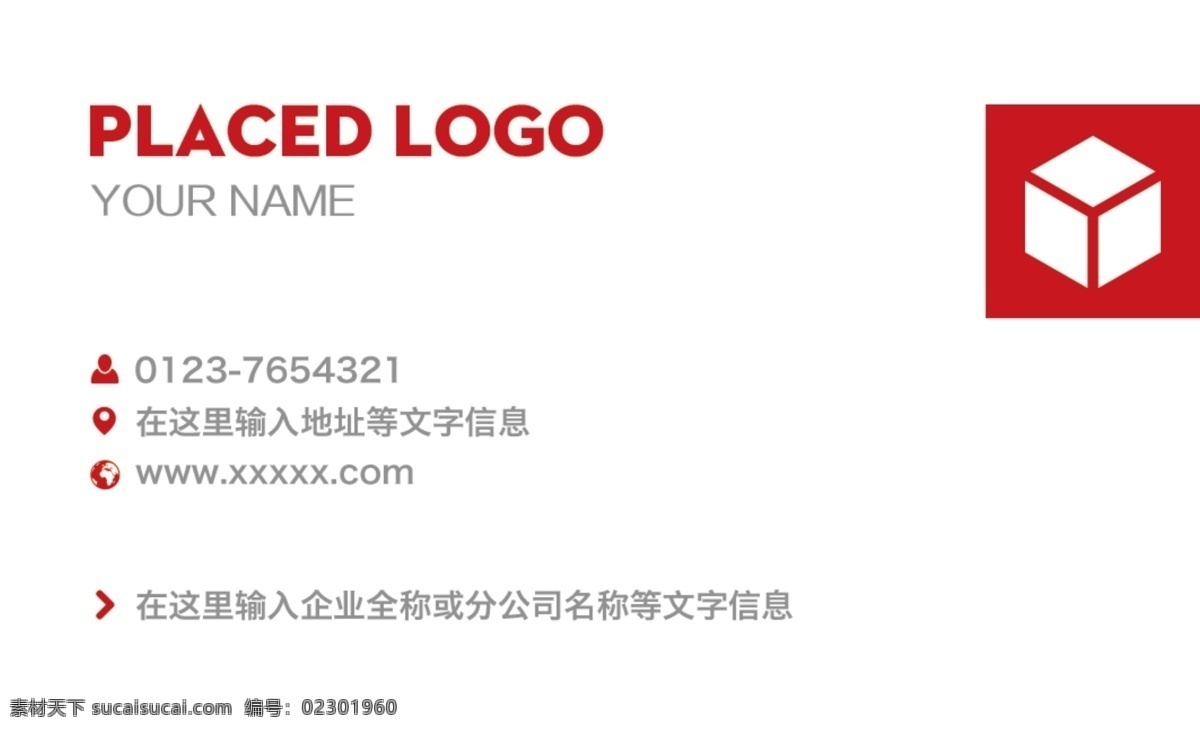 PLACED LOGO
YOUR NAME

0123-7654321
在这里输入地址等文字信息
www.xxxxx.com

在这里输入企业全称或分公司名称等文字信息

素材天下 sucaisucai.com 编号：02301960